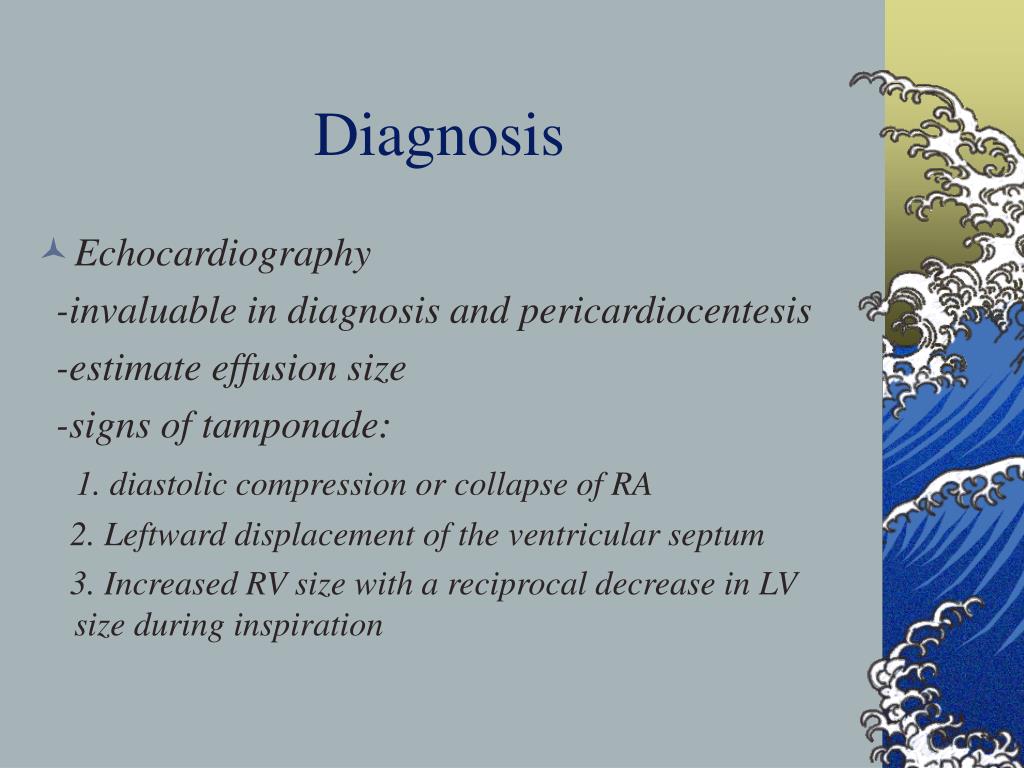 Diagnosis

Echocardiography

-invaluable in diagnosis and pericardiocentesis

-estimate effusion size

-signs of tamponade:

1. diastolic compression or collapse of RA

2. Leftward displacement of the ventricular septum

3. Increased RV size with a reciprocal decrease in LV size during inspiration